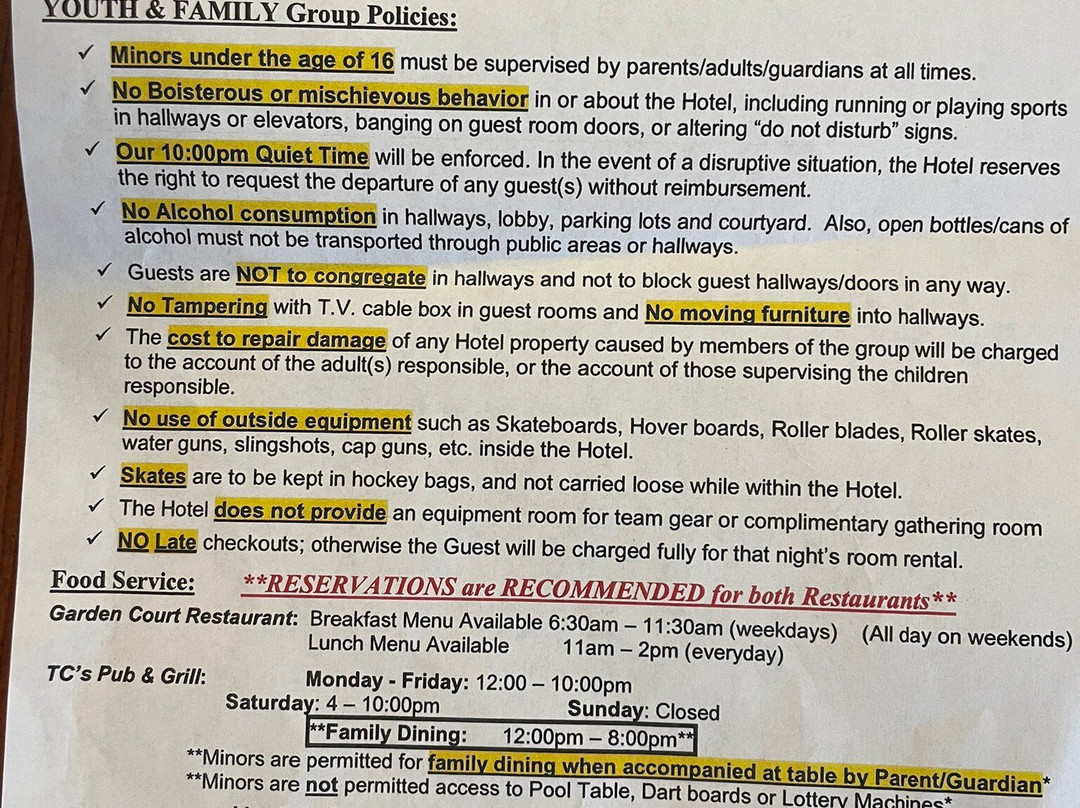 YOUTH & FAMILY Group Policies:

✓ Minors under the age of 16 must be supervised by parents/adults/guardians at all times.

✓ No Boisterous or mischievous behavior in or about the Hotel, including running or playing sports in hallways or elevators, banging on guest room doors, or altering "do not disturb" signs.

✓ Our 10:00pm Quiet Time will be enforced. In the event of a disruptive situation, the Hotel reserves the right to request the departure of any guest(s) without reimbursement.

✓ No Alcohol consumption in hallways, lobby, parking lots and courtyard. Also, open bottles/cans of alcohol must not be transported through public areas or hallways.

✓ Guests are NOT to congregate in hallways and not to block guest hallways/doors in any way.

✓ No Tampering with T.V. cable box in guest rooms and No moving furniture into hallways.

✓ The cost to repair damage of any Hotel property caused by members of the group will be charged to the account of the adult(s) responsible, or the account of those supervising the children responsible.

✓ No use of outside equipment such as Skateboards, Hover boards, Roller blades, Roller skates, water guns, slingshots, cap guns, etc. inside the Hotel.

✓ Skates are to be kept in hockey bags, and not carried loose while within the Hotel.

✓ The Hotel does not provide an equipment room for team gear or complimentary gathering room

✓ NO Late checkouts; otherwise the Guest will be charged fully for that night's room rental.

Food Service: **RESERVATIONS are RECOMMENDED for both Restaurants**

Garden Court Restaurant: Breakfast Menu Available 6:30am – 11:30am (weekdays) (All day on weekends)
Lunch Menu Available 11am – 2pm (everyday)

TC's Pub & Grill: Monday - Friday: 12:00 – 10:00pm
Saturday: 4 – 10:00pm Sunday: Closed

**Family Dining: 12:00pm – 8:00pm**

**Minors are permitted for family dining when accompanied at table by Parent/Guardian*
**Minors are not permitted access to Pool Table, Dart boards or Lottery Machines*